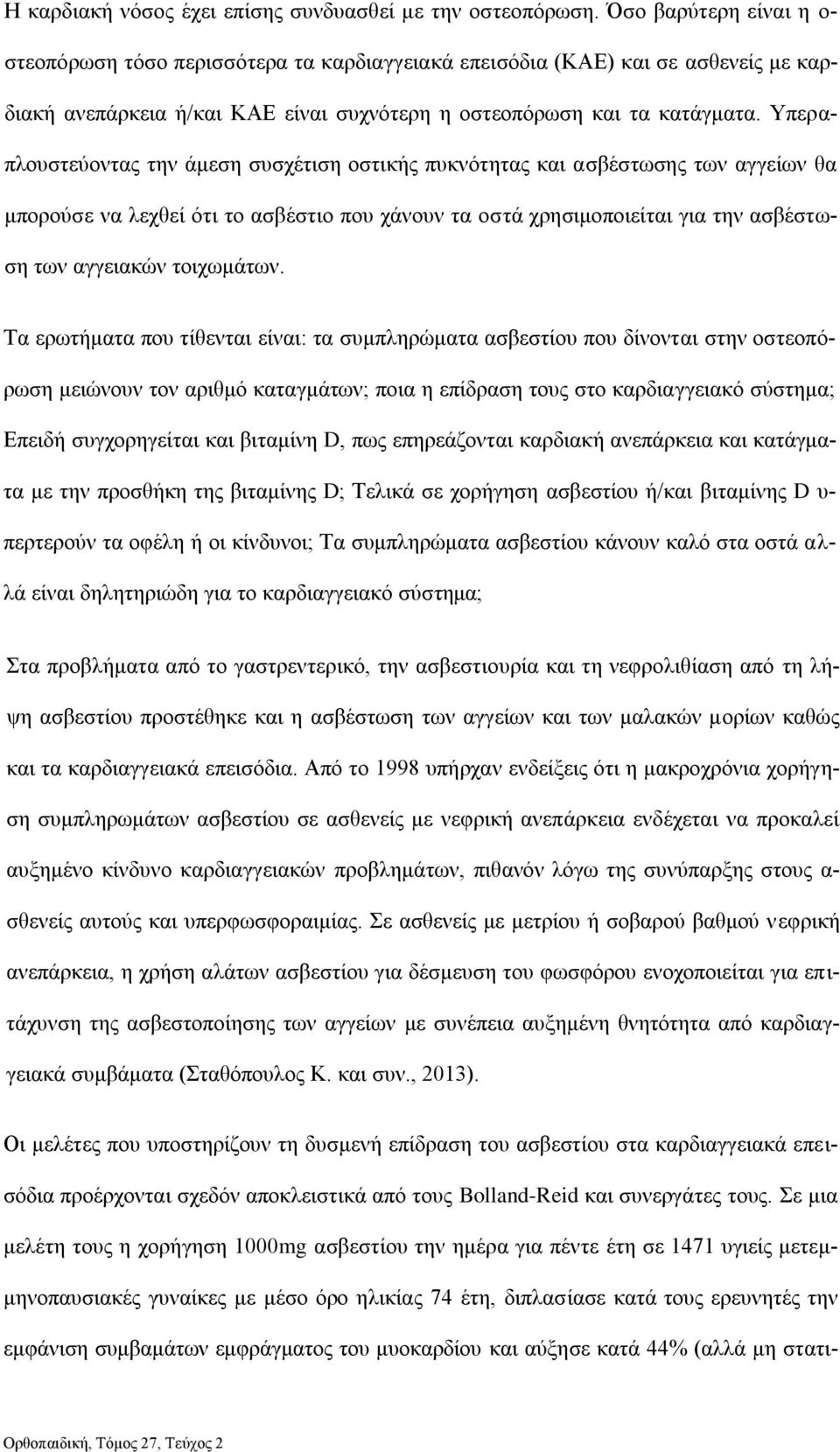 Η καρδιακή νόσος έχει επίσης συνδυασθεί με την οστεοπόρωση. Όσο βαρύτερη είναι η οστεοπόρωση τόσο περισσότερα τα καρδιαγγειακά επεισόδια (ΚΑΕ) και σε ασθενείς με καρδιακή ανεπάρκεια ή/και ΚΑΕ είναι συχνότερη η οστεοπόρωση και τα κατάγματα. Υπεραπλουστεύοντας την άμεση συσχέτιση οστικής πυκνότητας και ασβέστωσης των αγγείων θα μπορούσε να λεχθεί ότι το ασβέστιο που χάνουν τα οστά χρησιμοποιείται για την ασβέστωση των αγγειακών τοιχωμάτων.

Τα ερωτήματα που τίθενται είναι: τα συμπληρώματα ασβεστίου που δίνονται στην οστεοπόρωση μειώνουν τον αριθμό καταγμάτων; ποια η επίδραση τους στο καρδιαγγειακό σύστημα; Επειδή συγχορηγείται και βιταμίνη D, πως επηρεάζονται καρδιακή ανεπάρκεια και κατάγματα με την προσθήκη της βιταμίνης D; Τελικά σε χορήγηση ασβεστίου ή/και βιταμίνης D υπερτερούν τα οφέλη ή οι κίνδυνοι; Τα συμπληρώματα ασβεστίου κάνουν καλό στα οστά αλλά είναι δηλητηριώδη για το καρδιαγγειακό σύστημα;

Στα προβλήματα από το γαστρεντερικό, την ασβεστιουρία και τη νεφρολιθίαση από τη λήψη ασβεστίου προστέθηκε και η ασβέστωση των αγγείων και των μαλακών μορίων καθώς και τα καρδιαγγειακά επεισόδια. Από το 1998 υπήρχαν ενδείξεις ότι η μακροχρόνια χορήγηση συμπληρωμάτων ασβεστίου σε ασθενείς με νεφρική ανεπάρκεια ενδέχεται να προκαλεί αυξημένο κίνδυνο καρδιαγγειακών προβλημάτων, πιθανόν λόγω της συνύπαρξης στους ασθενείς αυτούς και υπερφωσφοραιμίας. Σε ασθενείς με μετρίου ή σοβαρού βαθμού νεφρική ανεπάρκεια, η χρήση αλάτων ασβεστίου για δέσμευση του φωσφόρου ενοχοποιείται για επιτάχυνση της ασβεστοποίησης των αγγείων με συνέπεια αυξημένη θνητότητα από καρδιαγγειακά συμβάματα (Σταθόπουλος Κ. και συν., 2013).

Οι μελέτες που υποστηρίζουν τη δυσμενή επίδραση του ασβεστίου στα καρδιαγγειακά επεισόδια προέρχονται σχεδόν αποκλειστικά από τους Bolland-Reid και συνεργάτες τους. Σε μια μελέτη τους η χορήγηση 1000mg ασβεστίου την ημέρα για πέντε έτη σε 1471 υγιείς μετεμμηνοπαυσιακές γυναίκες με μέσο όρο ηλικίας 74 έτη, διπλασίασε κατά τους ερευνητές την εμφάνιση συμβαμάτων εμφράγματος του μυοκαρδίου και αύξησε κατά 44% (αλλά μη στατι-

Ορθοπαιδική, Τόμος 27, Τεύχος 2